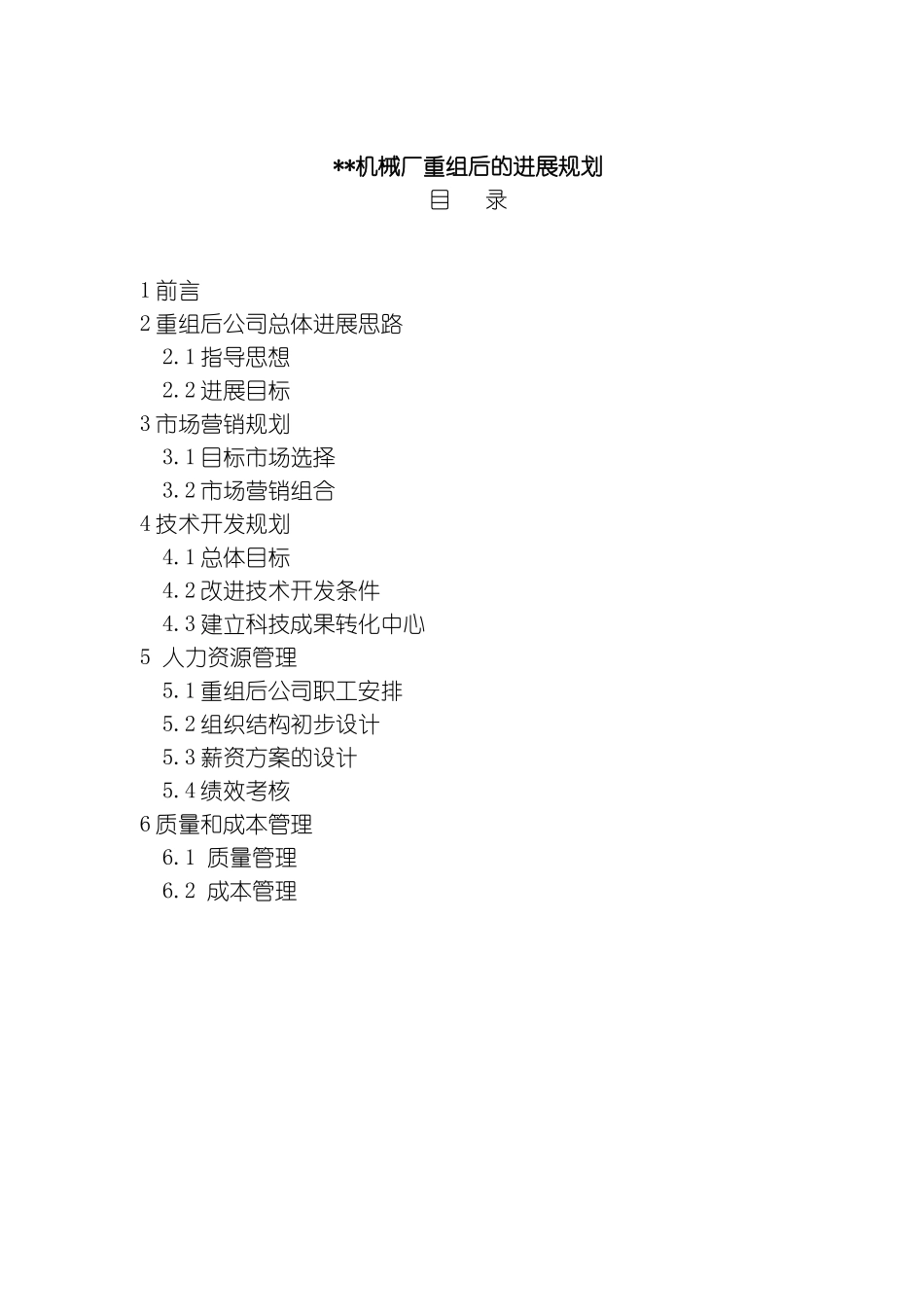 **机械厂重组后的进展规划

目　录

1 前言
2 重组后公司总体进展思路
2.1 指导思想
2.2 进展目标
3 市场营销规划
3.1 目标市场选择
3.2 市场营销组合
4 技术开发规划
4.1 总体目标
4.2 改进技术开发条件
4.3 建立科技成果转化中心
5 人力资源管理
5.1 重组后公司职工安排
5.2 组织结构初步设计
5.3 薪资方案的设计
5.4 绩效考核
6 质量和成本管理
6.1 质量管理
6.2 成本管理